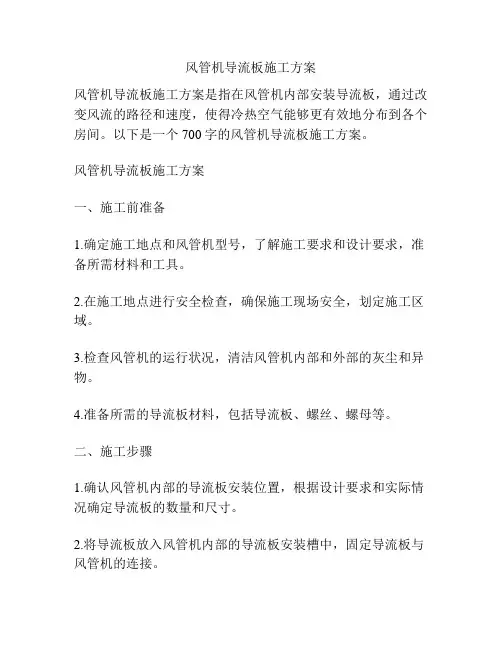 风管机导流板施工方案

风管机导流板施工方案是指在风管机内部安装导流板，通过改变风流的路径和速度，使得冷热空气能够更有效地分布到各个房间。以下是一个 700 字的风管机导流板施工方案。

风管机导流板施工方案

一、施工前准备

1.确定施工地点和风管机型号，了解施工要求和设计要求，准备所需材料和工具。

2.在施工地点进行安全检查，确保施工现场安全，划定施工区域。

3.检查风管机的运行状况，清洁风管机内部和外部的灰尘和异物。

4.准备所需的导流板材料，包括导流板、螺丝、螺母等。

二、施工步骤

1.确认风管机内部的导流板安装位置，根据设计要求和实际情况确定导流板的数量和尺寸。

2.将导流板放入风管机内部的导流板安装槽中，固定导流板与风管机的连接。